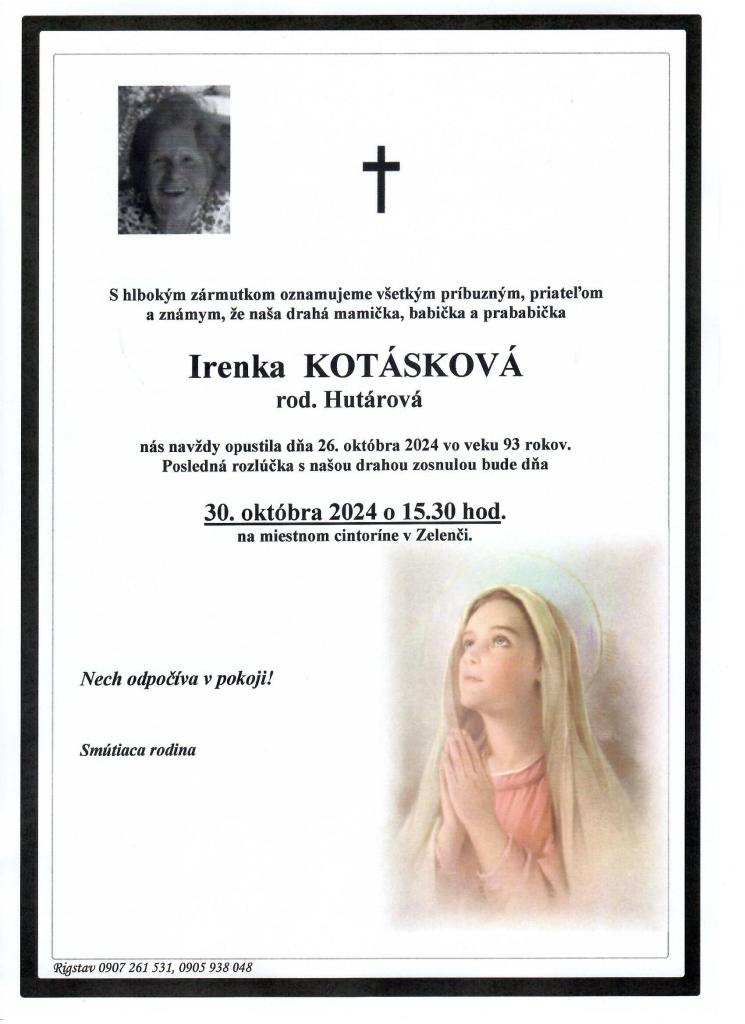 S hlbokým zármutkom oznamujeme všetkým príbuzným, priateľom a známym, že naša drahá mamička, babička a prababička

Irenka KOTÁSKOVÁ
rod. Hutárová

nás navždy opustila dňa 26. októbra 2024 vo veku 93 rokov. Posledná rozlúčka s našou drahou zosnulou bude dňa

30. októbra 2024 o 15.30 hod.
na miestnom cintoríne v Zelenči.

Nech odpočíva v pokoji!

Smútiaca rodina

Rigstav 0907 261 531, 0905 938 048